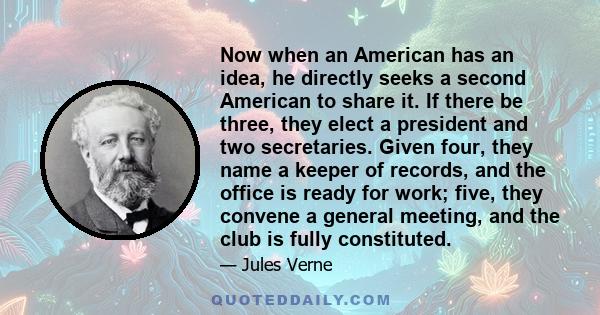 Now when an American has an idea, he directly seeks a second American to share it. If there be three, they elect a president and two secretaries. Given four, they name a keeper of records, and the office is ready for work; five, they convene a general meeting, and the club is fully constituted.

— Jules Verne

QUOTEDDAILY.COM